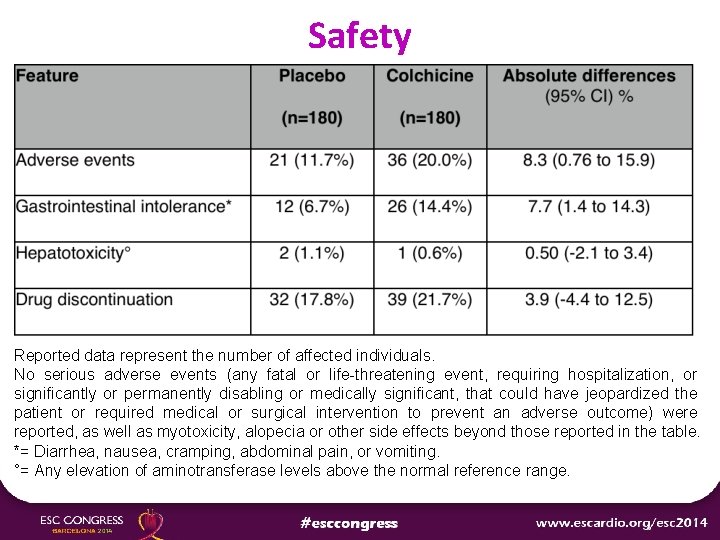 Safety

| Feature | Placebo (n=180) | Colchicine (n=180) | Absolute differences (95% CI) % |
|---|---|---|---|
| Adverse events | 21 (11.7%) | 36 (20.0%) | 8.3 (0.76 to 15.9) |
| Gastrointestinal intolerance* | 12 (6.7%) | 26 (14.4%) | 7.7 (1.4 to 14.3) |
| Hepatotoxicity° | 2 (1.1%) | 1 (0.6%) | 0.50 (-2.1 to 3.4) |
| Drug discontinuation | 32 (17.8%) | 39 (21.7%) | 3.9 (-4.4 to 12.5) |

Reported data represent the number of affected individuals.
No serious adverse events (any fatal or life-threatening event, requiring hospitalization, or significantly or permanently disabling or medically significant, that could have jeopardized the patient or required medical or surgical intervention to prevent an adverse outcome) were reported, as well as myotoxicity, alopecia or other side effects beyond those reported in the table.
*= Diarrhea, nausea, cramping, abdominal pain, or vomiting.
°= Any elevation of aminotransferase levels above the normal reference range.

ESC CONGRESS BARCELONA 2014

#esccongress

www.escardio.org/esc2014